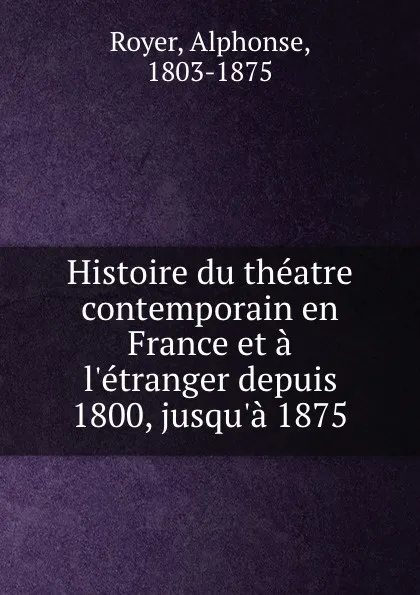 Royer, Alphonse, 1803-1875

Histoire du théatre contemporain en France et à l'étranger depuis 1800, jusqu'à 1875